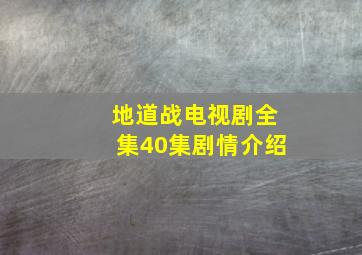 地道战电视剧全集40集剧情介绍